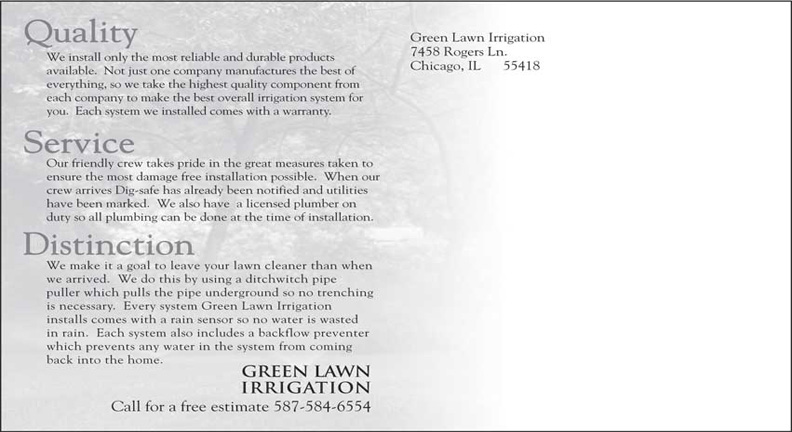 Quality
We install only the most reliable and durable products available. Not just one company manufactures the best of everything, so we take the highest quality component from each company to make the best overall irrigation system for you. Each system we installed comes with a warranty.

Service
Our friendly crew takes pride in the great measures taken to ensure the most damage free installation possible. When our crew arrives Dig-safe has already been notified and utilities have been marked. We also have a licensed plumber on duty so all plumbing can be done at the time of installation.

Distinction
We make it a goal to leave your lawn cleaner than when we arrived. We do this by using a ditchwitch pipe puller which pulls the pipe underground so no trenching is necessary. Every system Green Lawn Irrigation installs comes with a rain sensor so no water is wasted in rain. Each system also includes a backflow preventer which prevents any water in the system from coming back into the home.

GREEN LAWN
IRRIGATION
Call for a free estimate 587-584-6554

Green Lawn Irrigation
7458 Rogers Ln.
Chicago, IL 55418